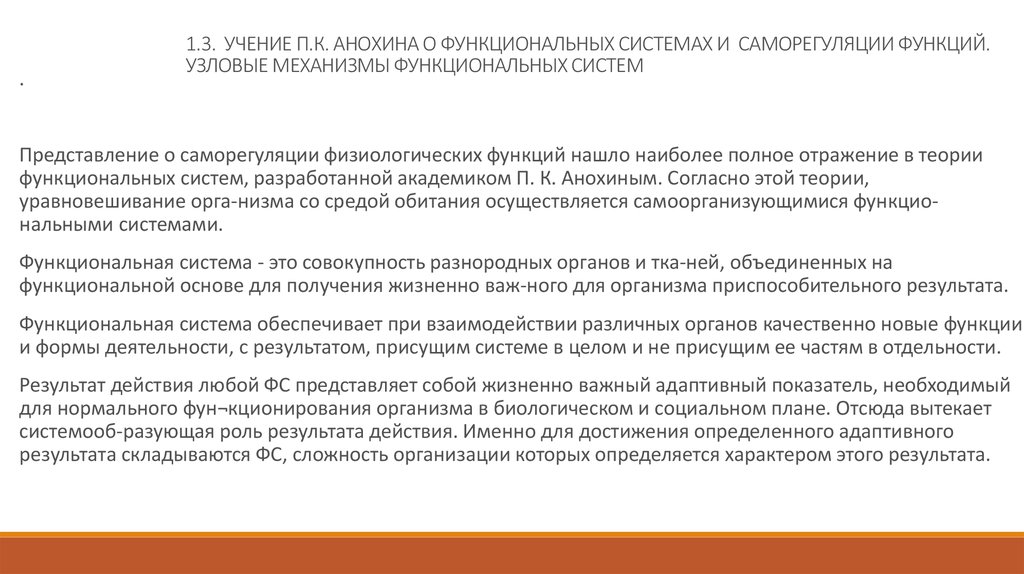 1.3. УЧЕНИЕ П.К. АНОХИНА О ФУНКЦИОНАЛЬНЫХ СИСТЕМАХ И САМОРЕГУЛЯЦИИ ФУНКЦИЙ. УЗЛОВЫЕ МЕХАНИЗМЫ ФУНКЦИОНАЛЬНЫХ СИСТЕМ

.

Представление о саморегуляции физиологических функций нашло наиболее полное отражение в теории функциональных систем, разработанной академиком П. К. Анохиным. Согласно этой теории, уравновешивание орга-низма со средой обитания осуществляется самоорганизующимися функцио-нальными системами.

Функциональная система - это совокупность разнородных органов и тка-ней, объединенных на функциональной основе для получения жизненно важ-ного для организма приспособительного результата.

Функциональная система обеспечивает при взаимодействии различных органов качественно новые функции и формы деятельности, с результатом, присущим системе в целом и не присущим ее частям в отдельности.

Результат действия любой ФС представляет собой жизненно важный адаптивный показатель, необходимый для нормального фун¬кционирования организма в биологическом и социальном плане. Отсюда вытекает системооб-разующая роль результата действия. Именно для достижения определенного адаптивного результата складываются ФС, сложность организации которых определяется характером этого результата.